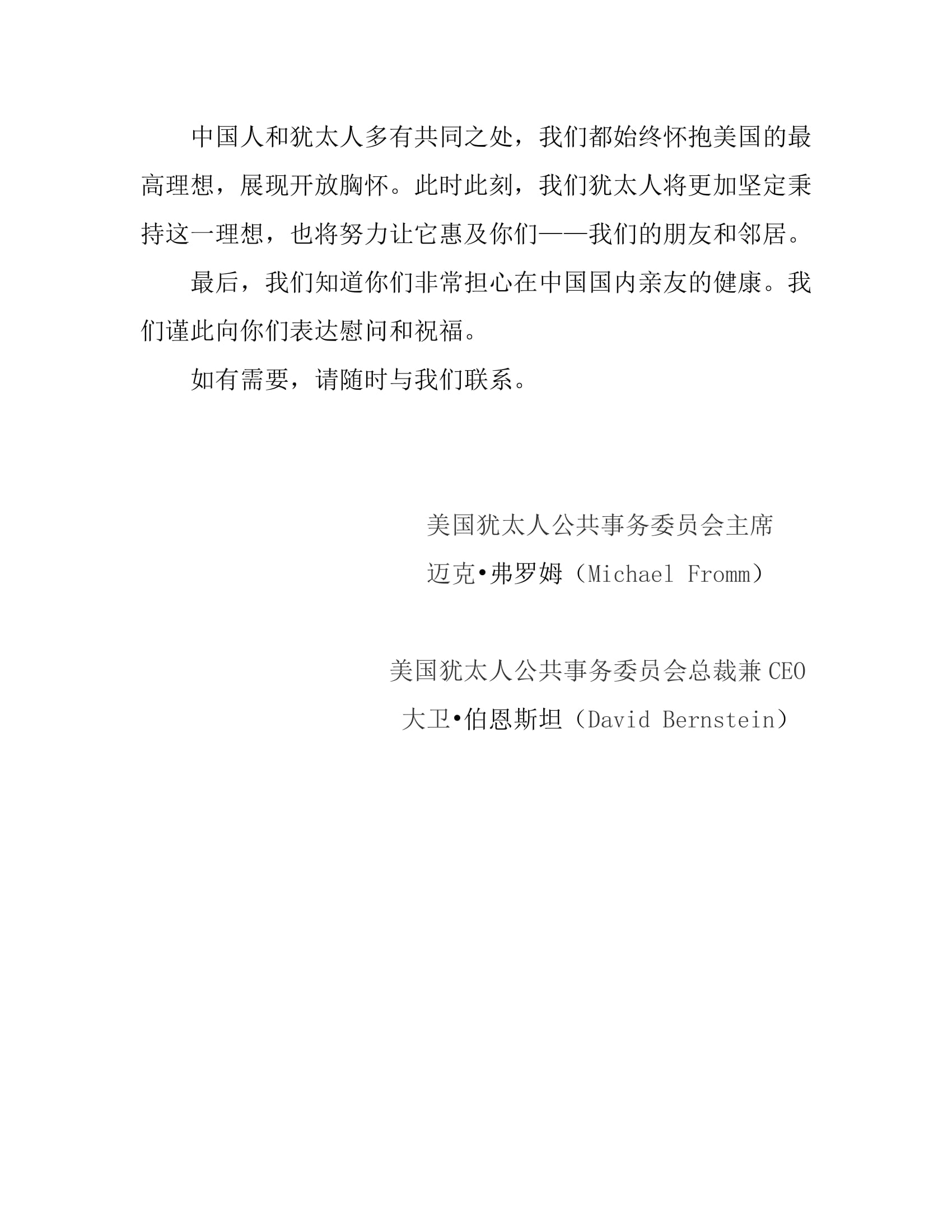 中国人和犹太人多有共同之处，我们都始终怀抱美国的最高理想，展现开放胸怀。此时此刻，我们犹太人将更加坚定秉持这一理想，也将努力让它惠及你们——我们的朋友和邻居。

最后，我们知道你们非常担心在中国国内亲友的健康。我们谨此向你们表达慰问和祝福。

如有需要，请随时与我们联系。

美国犹太人公共事务委员会主席

迈克•弗罗姆（Michael Fromm）

美国犹太人公共事务委员会总裁兼CEO

大卫•伯恩斯坦（David Bernstein）